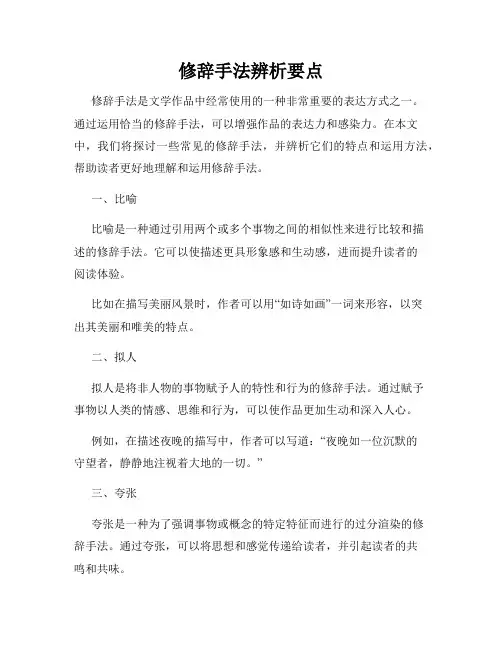 修辞手法辨析要点

修辞手法是文学作品中经常使用的一种非常重要的表达方式之一。通过运用恰当的修辞手法，可以增强作品的表达力和感染力。在本文中，我们将探讨一些常见的修辞手法，并辨析它们的特点和运用方法，帮助读者更好地理解和运用修辞手法。

一、比喻

比喻是一种通过引用两个或多个事物之间的相似性来进行比较和描述的修辞手法。它可以使描述更具形象感和生动感，进而提升读者的阅读体验。

比如在描写美丽风景时，作者可以用“如诗如画”一词来形容，以突出其美丽和唯美的特点。

二、拟人

拟人是将非人物的事物赋予人的特性和行为的修辞手法。通过赋予事物以人类的情感、思维和行为，可以使作品更加生动和深入人心。

例如，在描述夜晚的描写中，作者可以写道：“夜晚如一位沉默的守望者，静静地注视着大地的一切。”

三、夸张

夸张是一种为了强调事物或概念的特定特征而进行的过分渲染的修辞手法。通过夸张，可以将思想和感觉传递给读者，并引起读者的共鸣和共味。